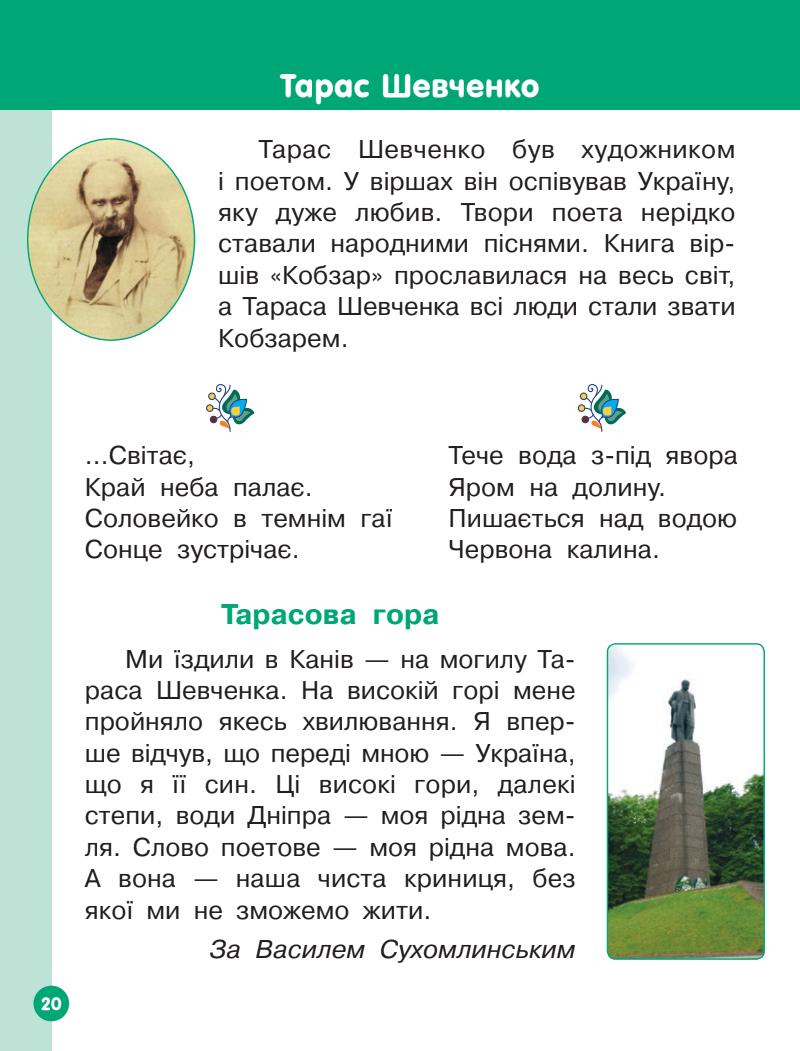 Тарас Шевченко

Тарас Шевченко був художником і поетом. У віршах він оспівував Україну, яку дуже любив. Твори поета нерідко ставали народними піснями. Книга віршів «Кобзар» прославилася на весь світ, а Тараса Шевченка всі люди стали звати Кобзарем.

...Світає,
Край неба палає.
Соловейко в темнім гаї
Сонце зустрічає.

Тече вода з-під явора
Яром на долину.
Пишається над водою
Червона калина.

Тарасова гора

Ми їздили в Канів — на могилу Тараса Шевченка. На високій горі мене пройняло якесь хвилювання. Я вперше відчув, що переді мною — Україна, що я її син. Ці високі гори, далекі степи, води Дніпра — моя рідна земля. Слово поетове — моя рідна мова. А вона — наша чиста криниця, без якої ми не зможемо жити.

За Василем Сухомлинським

20